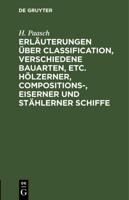 DE GRUYTER

H. Paasch

ERLÄUTERUNGEN ÜBER CLASSIFICATION, VERSCHIEDENE BAUARTEN, ETC. HÖLZERNER, COMPOSITIONS-, EISERNER UND STÄHLERNER SCHIFFE

DE G